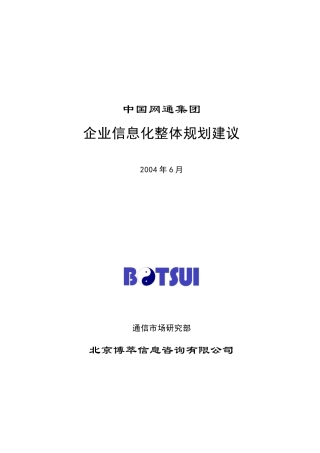 中国网通集团

企业信息化整体规划建议

2004 年 6 月

BOTSUI

通信市场研究部

北京博萃信息咨询有限公司